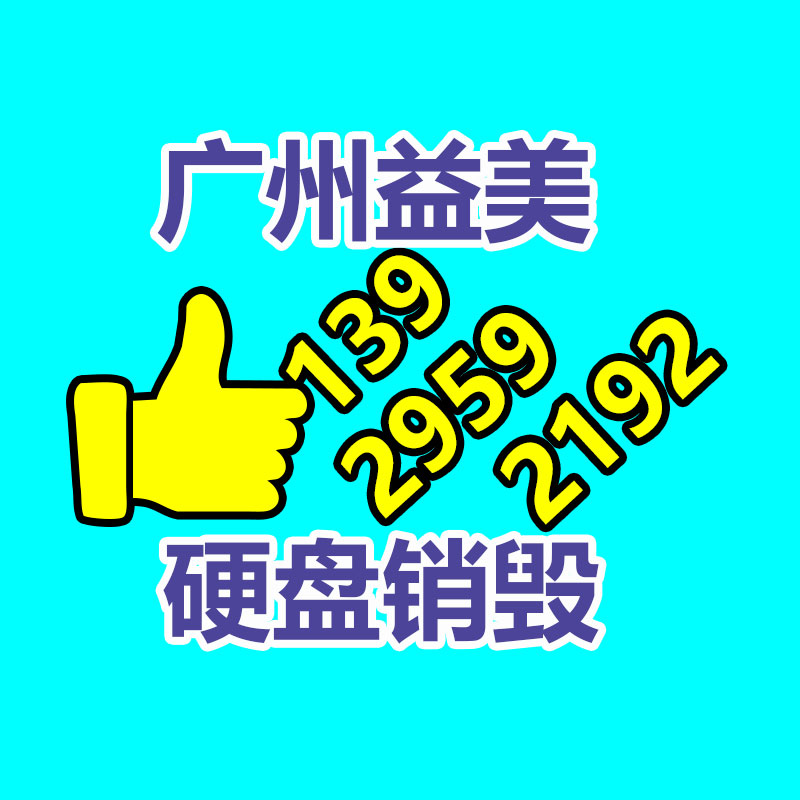 广州益美

139
2959
2192

硬盘销毁